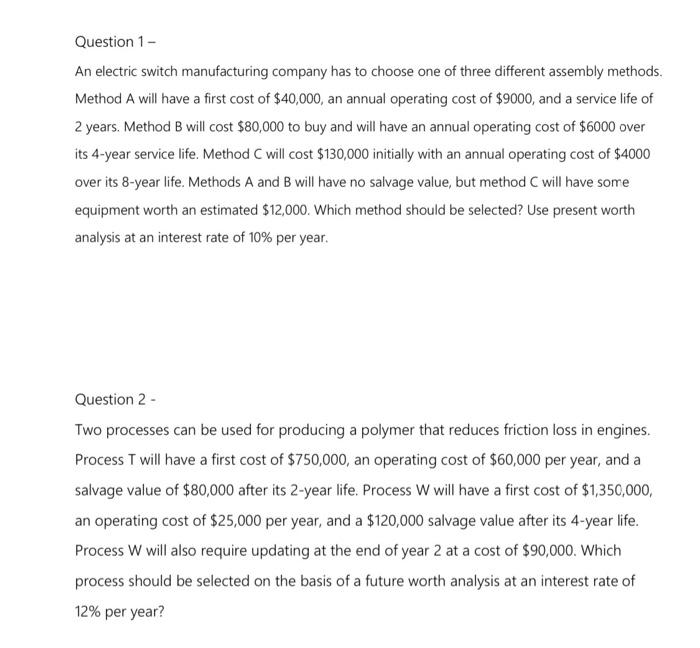 Question 1 –

An electric switch manufacturing company has to choose one of three different assembly methods. Method A will have a first cost of \$40,000, an annual operating cost of \$9000, and a service life of 2 years. Method B will cost \$80,000 to buy and will have an annual operating cost of \$6000 over its 4-year service life. Method C will cost \$130,000 initially with an annual operating cost of \$4000 over its 8-year life. Methods A and B will have no salvage value, but method C will have some equipment worth an estimated \$12,000. Which method should be selected? Use present worth analysis at an interest rate of 10% per year.

Question 2 -

Two processes can be used for producing a polymer that reduces friction loss in engines. Process T will have a first cost of \$750,000, an operating cost of \$60,000 per year, and a salvage value of \$80,000 after its 2-year life. Process W will have a first cost of \$1,350,000, an operating cost of \$25,000 per year, and a \$120,000 salvage value after its 4-year life. Process W will also require updating at the end of year 2 at a cost of \$90,000. Which process should be selected on the basis of a future worth analysis at an interest rate of 12% per year?